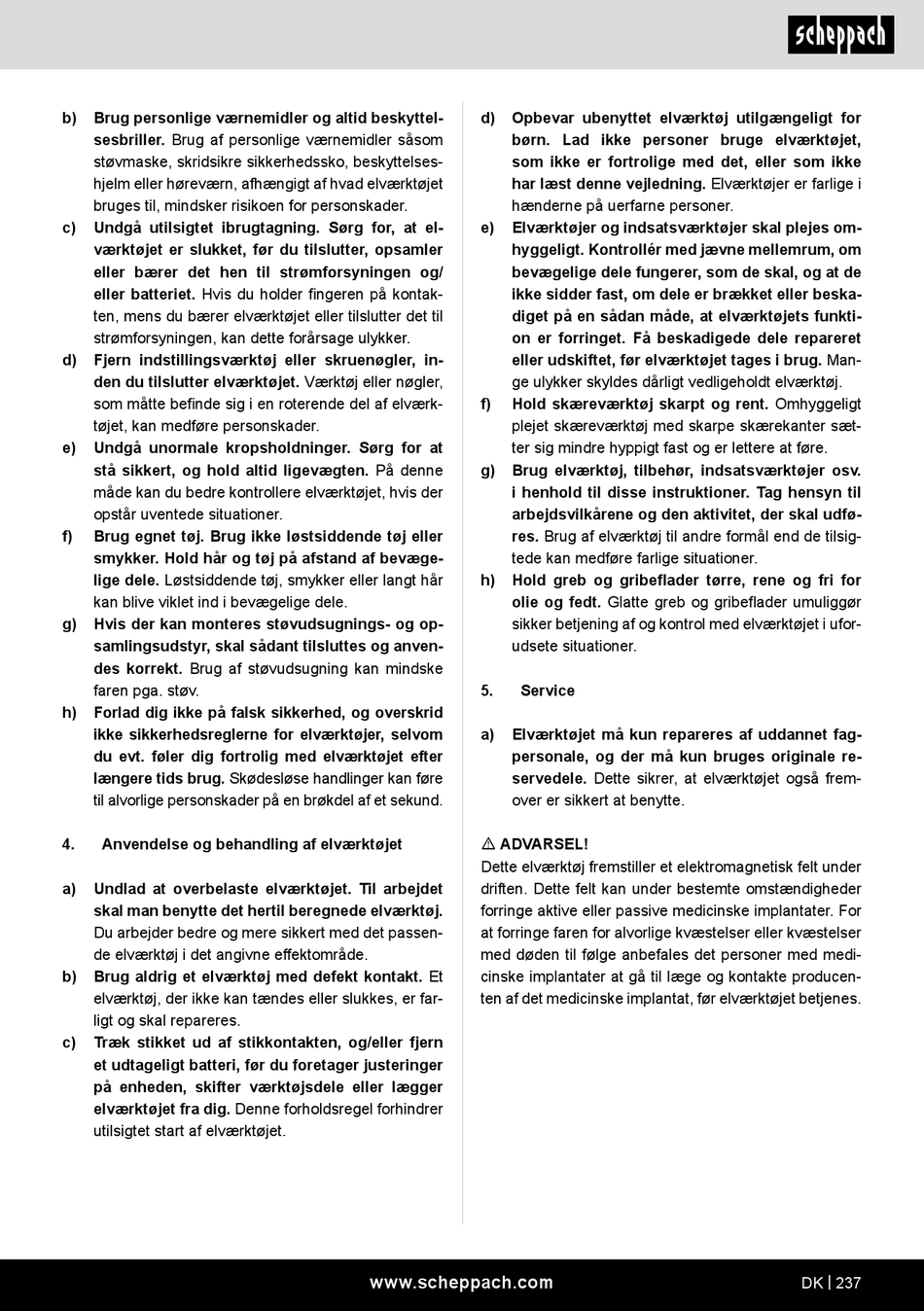 scheppach

b) Brug personlige værnemidler og altid beskyttelsesbriller. Brug af personlige værnemidler såsom støvmaske, skridsikre sikkerhedssko, beskyttelseshjelm eller høreværn, afhængigt af hvad elværktøjet bruges til, mindsker risikoen for personskader.

c) Undgå utilsigtet ibrugtagning. Sørg for, at elværktøjet er slukket, før du tilslutter, opsamler eller bærer det hen til strømforsyningen og/eller batteriet. Hvis du holder fingeren på kontakten, mens du bærer elværktøjet eller tilslutter det til strømforsyningen, kan dette forårsage ulykker.

d) Fjern indstillingsværktøj eller skruenøgler, inden du tilslutter elværktøjet. Værktøj eller nøgler, som måtte befinde sig i en roterende del af elværktøjet, kan medføre personskader.

e) Undgå unormale kropsholdninger. Sørg for at stå sikkert, og hold altid ligevægten. På denne måde kan du bedre kontrollere elværktøjet, hvis der opstår uventede situationer.

f) Brug egnet tøj. Brug ikke løstsiddende tøj eller smykker. Hold hår og tøj på afstand af bevægelige dele. Løstsiddende tøj, smykker eller langt hår kan blive viklet ind i bevægelige dele.

g) Hvis der kan monteres støvudsugnings- og opsamlingsudstyr, skal sådant tilsluttes og anvendes korrekt. Brug af støvudsugning kan mindske faren pga. støv.

h) Forlad dig ikke på falsk sikkerhed, og overskrid ikke sikkerhedsreglerne for elværktøjer, selvom du evt. føler dig fortrolig med elværktøjet efter længere tids brug. Skødesløse handlinger kan føre til alvorlige personskader på en brøkdel af et sekund.

4. Anvendelse og behandling af elværktøjet

a) Undlad at overbelaste elværktøjet. Til arbejdet skal man benytte det hertil beregnede elværktøj. Du arbejder bedre og mere sikkert med det passende elværktøj i det angivne effektområde.

b) Brug aldrig et elværktøj med defekt kontakt. Et elværktøj, der ikke kan tændes eller slukkes, er farligt og skal repareres.

c) Træk stikket ud af stikkontakten, og/eller fjern et udtageligt batteri, før du foretager justeringer på enheden, skifter værktøjsdele eller lægger elværktøjet fra dig. Denne forholdsregel forhindrer utilsigtet start af elværktøjet.

d) Opbevar ubenyttet elværktøj utilgængeligt for børn. Lad ikke personer bruge elværktøjet, som ikke er fortrolige med det, eller som ikke har læst denne vejledning. Elværktøjer er farlige i hænderne på uerfarne personer.

e) Elværktøjer og indsatsværktøjer skal plejes omhyggeligt. Kontrollér med jævne mellemrum, om bevægelige dele fungerer, som de skal, og at de ikke sidder fast, om dele er brækket eller beskadiget på en sådan måde, at elværktøjets funktion er forringet. Få beskadigede dele repareret eller udskiftet, før elværktøjet tages i brug. Mange ulykker skyldes dårligt vedligeholdt elværktøj.

f) Hold skæreværktøj skarpt og rent. Omhyggeligt plejet skæreværktøj med skarpe skærekanter sætter sig mindre hyppigt fast og er lettere at føre.

g) Brug elværktøj, tilbehør, indsatsværktøjer osv. i henhold til disse instruktioner. Tag hensyn til arbejdsvilkårene og den aktivitet, der skal udføres. Brug af elværktøj til andre formål end de tilsigtede kan medføre farlige situationer.

h) Hold greb og gribeflader tørre, rene og fri for olie og fedt. Glatte greb og gribeflader umuliggør sikker betjening af og kontrol med elværktøjet i uforudsete situationer.

5. Service

a) Elværktøjet må kun repareres af uddannet fagpersonale, og der må kun bruges originale reservedele. Dette sikrer, at elværktøjet også fremover er sikkert at benytte.

⚠ ADVARSEL!
Dette elværktøj fremstiller et elektromagnetisk felt under driften. Dette felt kan under bestemte omstændigheder forringe aktive eller passive medicinske implantater. For at forringe faren for alvorlige kvæstelser eller kvæstelser med døden til følge anbefales det personer med medicinske implantater at gå til læge og kontakte producenten af det medicinske implantat, før elværktøjet betjenes.

www.scheppach.com DK | 237